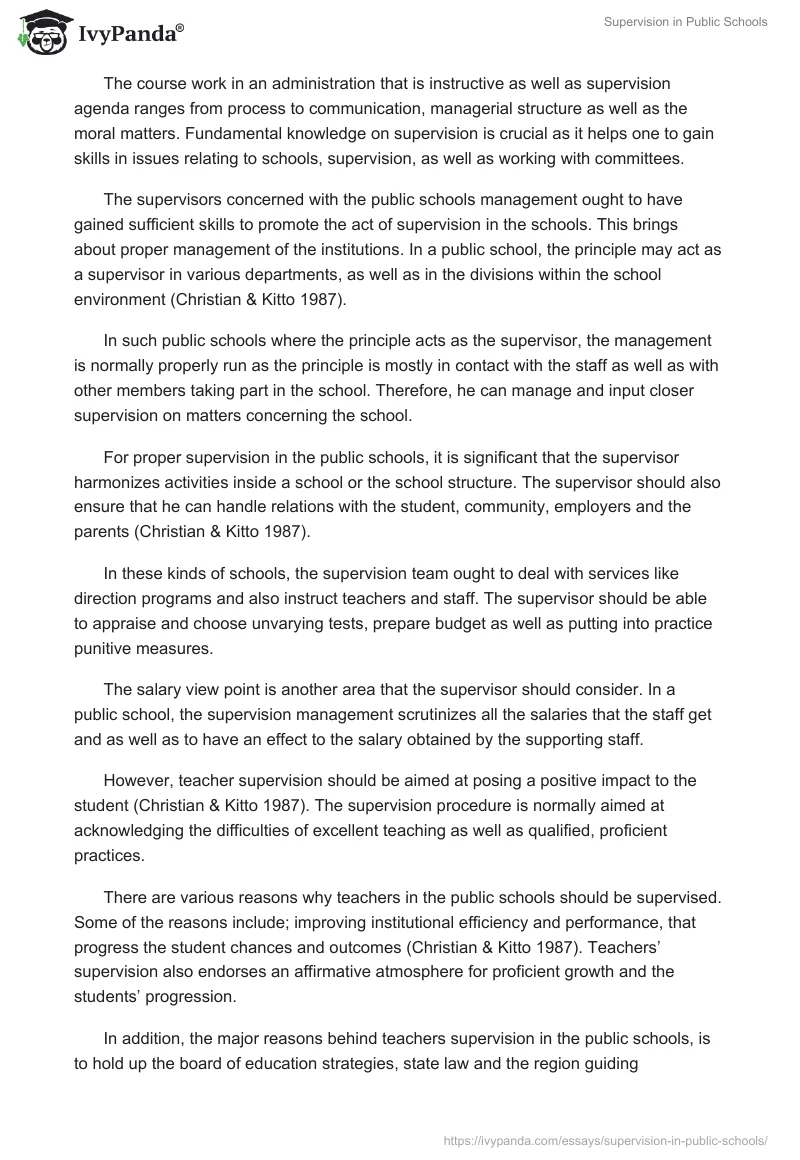 IvyPanda®

Supervision in Public Schools

The course work in an administration that is instructive as well as supervision agenda ranges from process to communication, managerial structure as well as the moral matters. Fundamental knowledge on supervision is crucial as it helps one to gain skills in issues relating to schools, supervision, as well as working with committees.

The supervisors concerned with the public schools management ought to have gained sufficient skills to promote the act of supervision in the schools. This brings about proper management of the institutions. In a public school, the principle may act as a supervisor in various departments, as well as in the divisions within the school environment (Christian & Kitto 1987).

In such public schools where the principle acts as the supervisor, the management is normally properly run as the principle is mostly in contact with the staff as well as with other members taking part in the school. Therefore, he can manage and input closer supervision on matters concerning the school.

For proper supervision in the public schools, it is significant that the supervisor harmonizes activities inside a school or the school structure. The supervisor should also ensure that he can handle relations with the student, community, employers and the parents (Christian & Kitto 1987).

In these kinds of schools, the supervision team ought to deal with services like direction programs and also instruct teachers and staff. The supervisor should be able to appraise and choose unvarying tests, prepare budget as well as putting into practice punitive measures.

The salary view point is another area that the supervisor should consider. In a public school, the supervision management scrutinizes all the salaries that the staff get and as well as to have an effect to the salary obtained by the supporting staff.

However, teacher supervision should be aimed at posing a positive impact to the student (Christian & Kitto 1987). The supervision procedure is normally aimed at acknowledging the difficulties of excellent teaching as well as qualified, proficient practices.

There are various reasons why teachers in the public schools should be supervised. Some of the reasons include; improving institutional efficiency and performance, that progress the student chances and outcomes (Christian & Kitto 1987). Teachers' supervision also endorses an affirmative atmosphere for proficient growth and the students' progression.

In addition, the major reasons behind teachers supervision in the public schools, is to hold up the board of education strategies, state law and the region guiding

https://ivypanda.com/essays/supervision-in-public-schools/